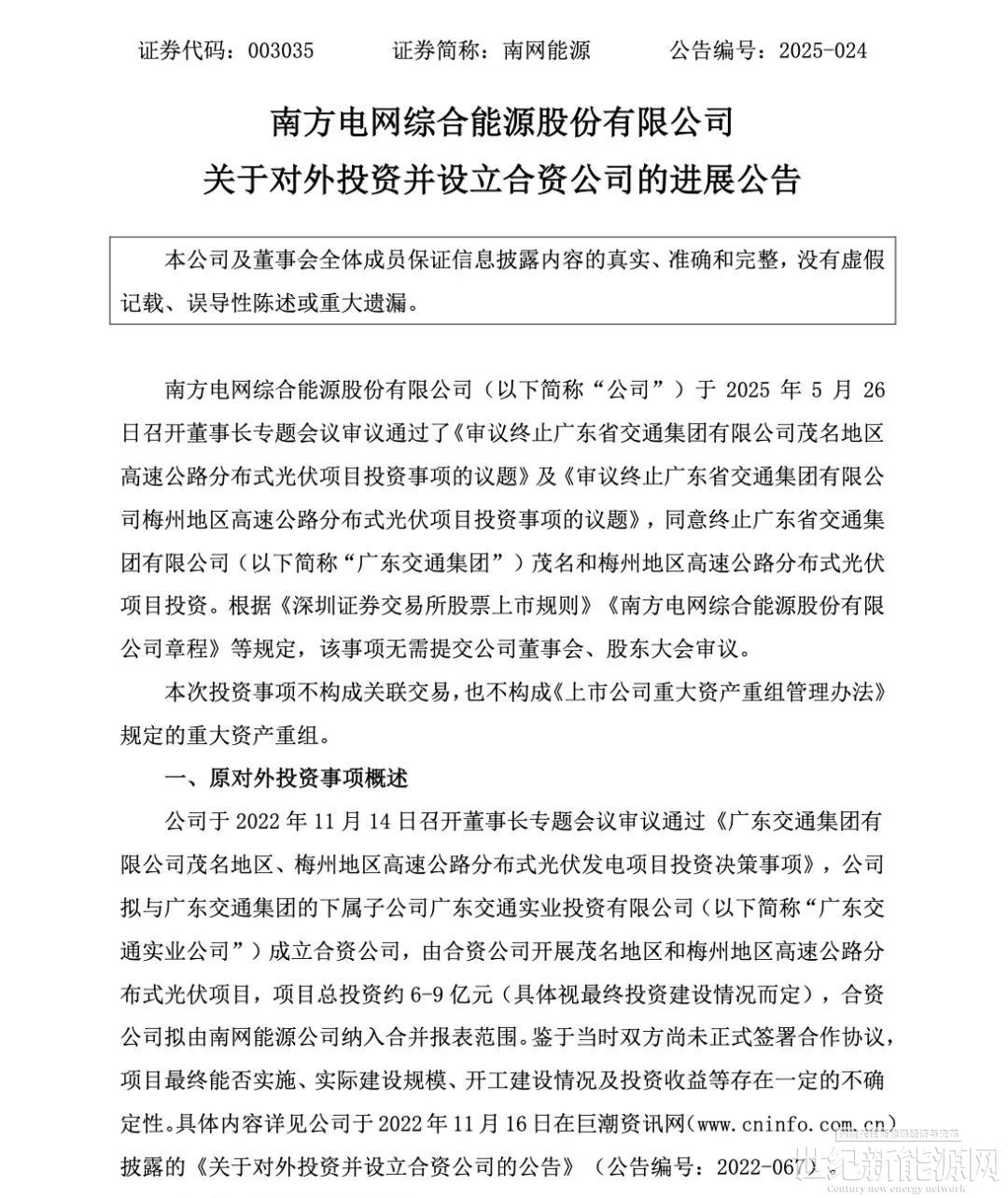 证券代码：003035　　证券简称：南网能源　　公告编号：2025-024

南方电网综合能源股份有限公司
关于对外投资并设立合资公司的进展公告

本公司及董事会全体成员保证信息披露内容的真实、准确和完整，没有虚假记载、误导性陈述或重大遗漏。

南方电网综合能源股份有限公司（以下简称“公司”）于 2025 年 5 月 26 日召开董事长专题会议审议通过了《审议终止广东省交通集团有限公司茂名地区高速公路分布式光伏项目投资事项的议题》及《审议终止广东省交通集团有限公司梅州地区高速公路分布式光伏项目投资事项的议题》，同意终止广东省交通集团有限公司（以下简称“广东交通集团”）茂名和梅州地区高速公路分布式光伏项目投资。根据《深圳证券交易所股票上市规则》《南方电网综合能源股份有限公司章程》等规定，该事项无需提交公司董事会、股东大会审议。

本次投资事项不构成关联交易，也不构成《上市公司重大资产重组管理办法》规定的重大资产重组。

一、原对外投资事项概述

公司于 2022 年 11 月 14 日召开董事长专题会议审议通过《广东交通集团有限公司茂名地区、梅州地区高速公路分布式光伏发电项目投资决策事项》，公司拟与广东交通集团的下属子公司广东交通实业投资有限公司（以下简称“广东交通实业公司”）成立合资公司，由合资公司开展茂名地区和梅州地区高速公路分布式光伏项目，项目总投资约 6-9 亿元（具体视最终投资建设情况而定），合资公司拟由南网能源公司纳入合并报表范围。鉴于当时双方尚未正式签署合作协议，项目最终能否实施、实际建设规模、开工建设情况及投资收益等存在一定的不确定性。具体内容详见公司于 2022 年 11 月 16 日在巨潮资讯网（www.cninfo.com.cn）披露的《关于对外投资并设立合资公司的公告》（公告编号：2022-067）。

世纪新能源网
Century new energy network